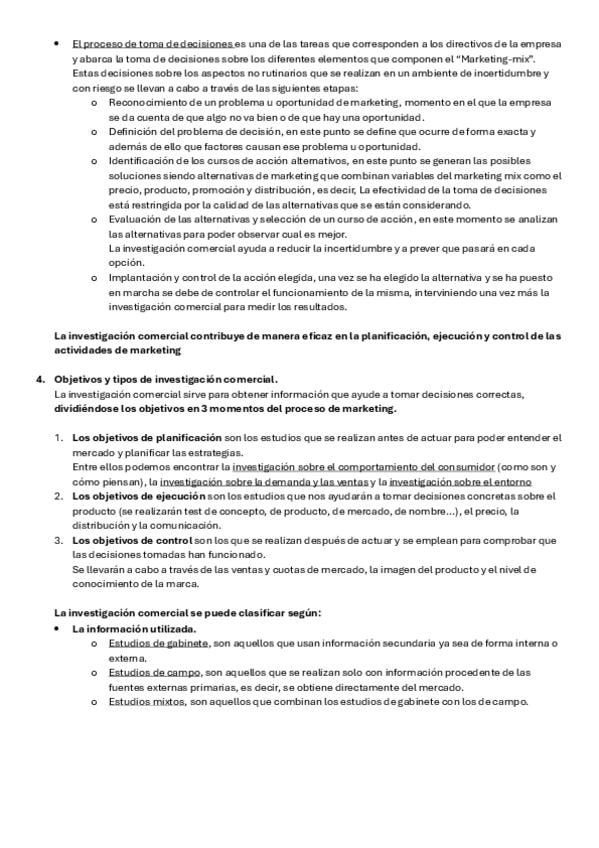 • El proceso de toma de decisiones es una de las tareas que corresponden a los directivos de la empresa y abarca la toma de decisiones sobre los diferentes elementos que componen el "Marketing-mix". Estas decisiones sobre los aspectos no rutinarios que se realizan en un ambiente de incertidumbre y con riesgo se llevan a cabo a través de las siguientes etapas:

o Reconocimiento de un problema u oportunidad de marketing, momento en el que la empresa se da cuenta de que algo no va bien o de que hay una oportunidad.

o Definición del problema de decisión, en este punto se define que ocurre de forma exacta y además de ello que factores causan ese problema u oportunidad.

o Identificación de los cursos de acción alternativos, en este punto se generan las posibles soluciones siendo alternativas de marketing que combinan variables del marketing mix como el precio, producto, promoción y distribución, es decir, La efectividad de la toma de decisiones está restringida por la calidad de las alternativas que se están considerando.

o Evaluación de las alternativas y selección de un curso de acción, en este momento se analizan las alternativas para poder observar cual es mejor.
La investigación comercial ayuda a reducir la incertidumbre y a prever que pasará en cada opción.

o Implantación y control de la acción elegida, una vez se ha elegido la alternativa y se ha puesto en marcha se debe de controlar el funcionamiento de la misma, interviniendo una vez más la investigación comercial para medir los resultados.

La investigación comercial contribuye de manera eficaz en la planificación, ejecución y control de las actividades de marketing

4. Objetivos y tipos de investigación comercial.
La investigación comercial sirve para obtener información que ayude a tomar decisiones correctas, dividiéndose los objetivos en 3 momentos del proceso de marketing.

1. Los objetivos de planificación son los estudios que se realizan antes de actuar para poder entender el mercado y planificar las estrategias.
Entre ellos podemos encontrar la investigación sobre el comportamiento del consumidor (como son y cómo piensan), la investigación sobre la demanda y las ventas y la investigación sobre el entorno

2. Los objetivos de ejecución son los estudios que nos ayudarán a tomar decisiones concretas sobre el producto (se realizarán test de concepto, de producto, de mercado, de nombre...), el precio, la distribución y la comunicación.

3. Los objetivos de control son los que se realizan después de actuar y se emplean para comprobar que las decisiones tomadas han funcionado.
Se llevarán a cabo a través de las ventas y cuotas de mercado, la imagen del producto y el nivel de conocimiento de la marca.

La investigación comercial se puede clasificar según:

• La información utilizada.

o Estudios de gabinete, son aquellos que usan información secundaria ya sea de forma interna o externa.

o Estudios de campo, son aquellos que se realizan solo con información procedente de las fuentes externas primarias, es decir, se obtiene directamente del mercado.

o Estudios mixtos, son aquellos que combinan los estudios de gabinete con los de campo.